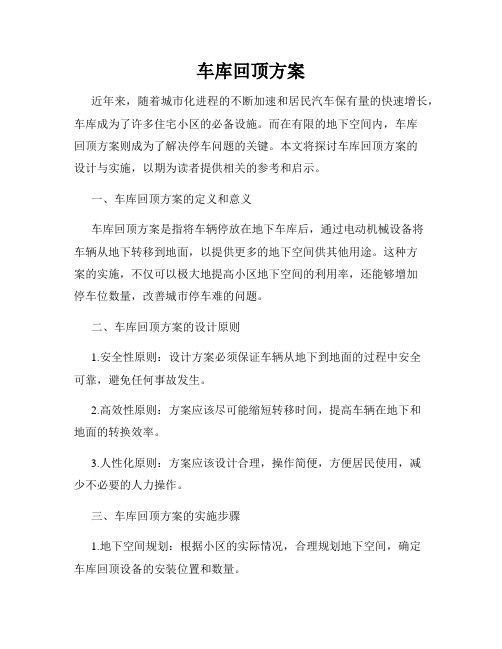 车库回顶方案

近年来，随着城市化进程的不断加速和居民汽车保有量的快速增长，车库成为了许多住宅小区的必备设施。而在有限的地下空间内，车库回顶方案则成为了解决停车问题的关键。本文将探讨车库回顶方案的设计与实施，以期为读者提供相关的参考和启示。

一、车库回顶方案的定义和意义

车库回顶方案是指将车辆停放在地下车库后，通过电动机械设备将车辆从地下转移到地面，以提供更多的地下空间供其他用途。这种方案的实施，不仅可以极大地提高小区地下空间的利用率，还能够增加停车位数量，改善城市停车难的问题。

二、车库回顶方案的设计原则

1.安全性原则：设计方案必须保证车辆从地下到地面的过程中安全可靠，避免任何事故发生。

2.高效性原则：方案应该尽可能缩短转移时间，提高车辆在地下和地面的转换效率。

3.人性化原则：方案应该设计合理，操作简便，方便居民使用，减少不必要的人力操作。

三、车库回顶方案的实施步骤

1.地下空间规划：根据小区的实际情况，合理规划地下空间，确定车库回顶设备的安装位置和数量。